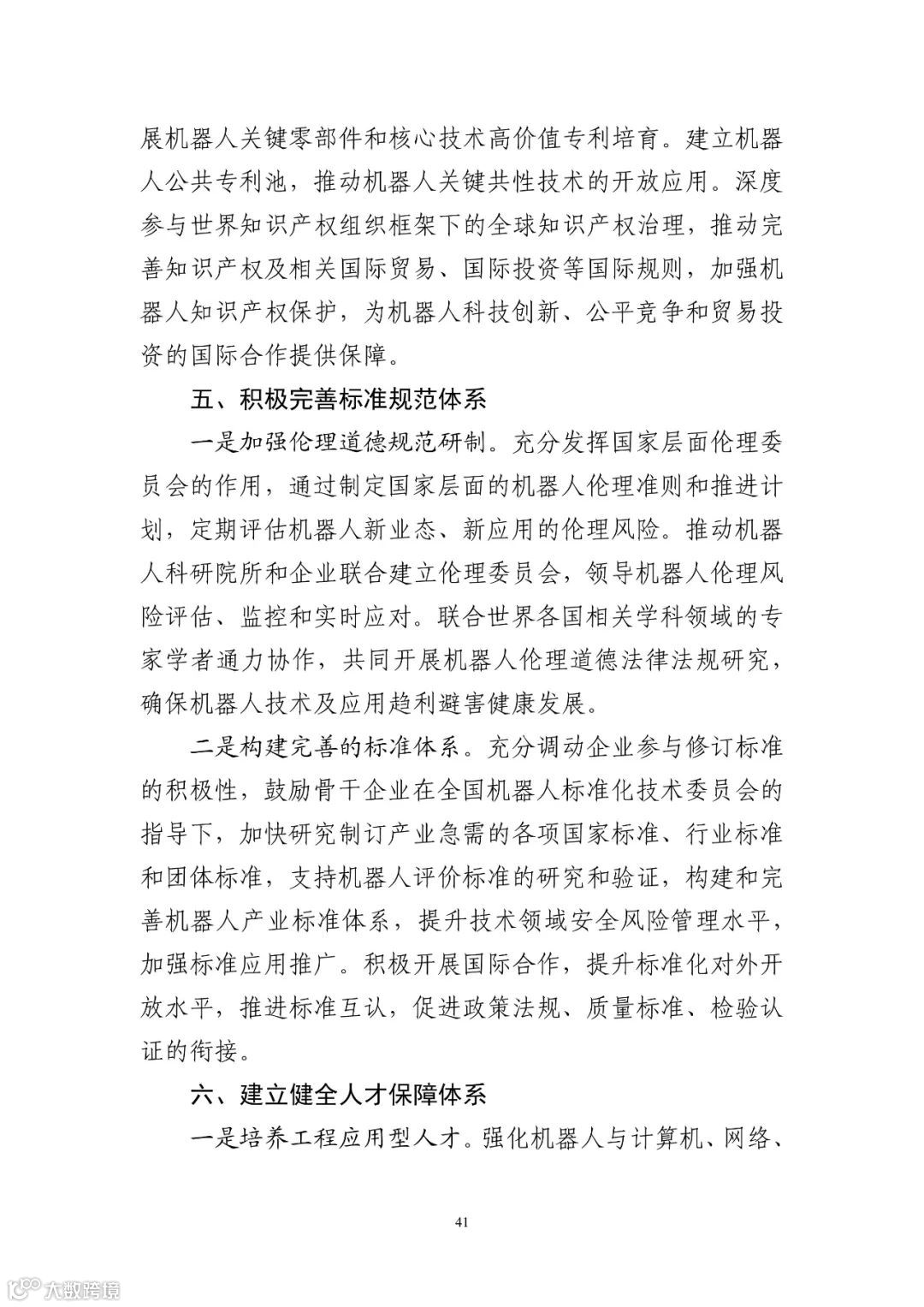 展机器人关键零部件和核心技术高价值专利培育。建立机器人公共专利池，推动机器人关键共性技术的开放应用。深度参与世界知识产权组织框架下的全球知识产权治理，推动完善知识产权及相关国际贸易、国际投资等国际规则，加强机器人知识产权保护，为机器人科技创新、公平竞争和贸易投资的国际合作提供保障。

五、积极完善标准规范体系

一是加强伦理道德规范研制。充分发挥国家层面伦理委员会的作用，通过制定国家层面的机器人伦理准则和推进计划，定期评估机器人新业态、新应用的伦理风险。推动机器人科研院所和企业联合建立伦理委员会，领导机器人伦理风险评估、监控和实时应对。联合世界各国相关学科领域的专家学者通力协作，共同开展机器人伦理道德法律法规研究，确保机器人技术及应用趋利避害健康发展。

二是构建完善的标准体系。充分调动企业参与修订标准的积极性，鼓励骨干企业在全国机器人标准化技术委员会的指导下，加快研究制订产业急需的各项国家标准、行业标准和团体标准，支持机器人评价标准的研究和验证，构建和完善机器人产业标准体系，提升技术领域安全风险管理水平，加强标准应用推广。积极开展国际合作，提升标准化对外开放水平，推进标准互认，促进政策法规、质量标准、检验认证的衔接。

六、建立健全人才保障体系

一是培养工程应用型人才。强化机器人与计算机、网络、

41

大数跨境